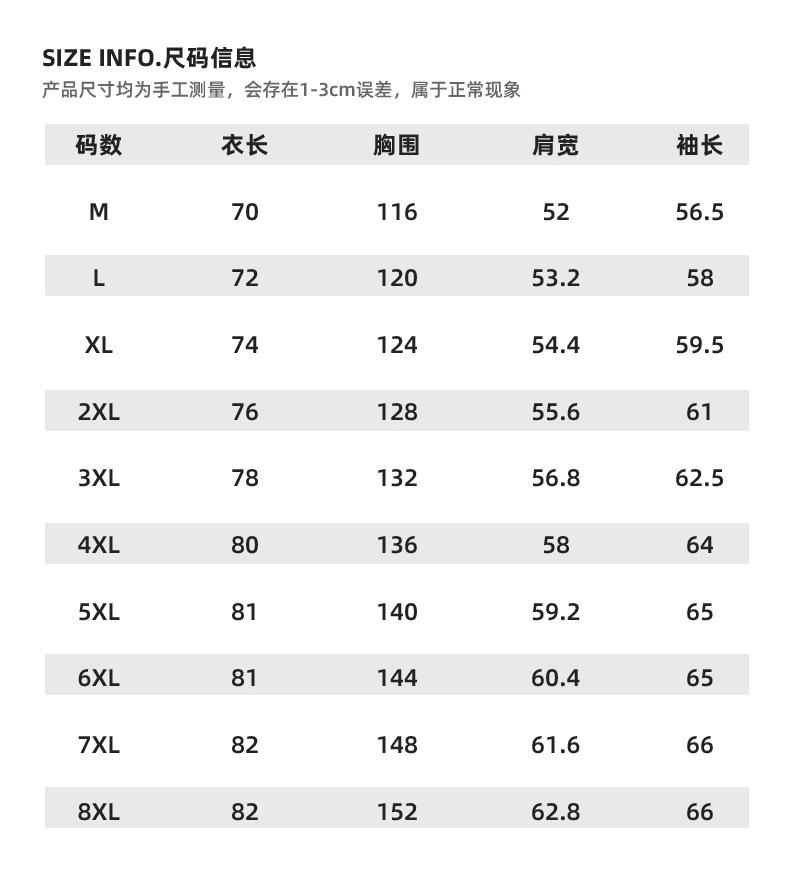 SIZE INFO.尺码信息

产品尺寸均为手工测量，会存在1-3cm误差，属于正常现象

| 码数 | 衣长 | 胸围 | 肩宽 | 袖长 |
|---|---|---|---|---|
| M | 70 | 116 | 52 | 56.5 |
| L | 72 | 120 | 53.2 | 58 |
| XL | 74 | 124 | 54.4 | 59.5 |
| 2XL | 76 | 128 | 55.6 | 61 |
| 3XL | 78 | 132 | 56.8 | 62.5 |
| 4XL | 80 | 136 | 58 | 64 |
| 5XL | 81 | 140 | 59.2 | 65 |
| 6XL | 81 | 144 | 60.4 | 65 |
| 7XL | 82 | 148 | 61.6 | 66 |
| 8XL | 82 | 152 | 62.8 | 66 |